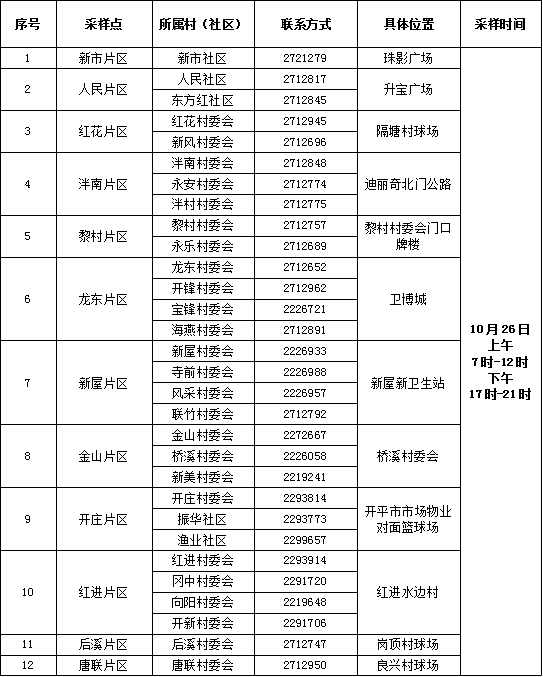 | 序号 | 采样点 | 所属村（社区） | 联系方式 | 具体位置 | 采样时间 |
|---|---|---|---|---|---|
| 1 | 新市片区 | 新市社区 | 2721279 | 珠影广场 | 10月26日 上午 7时-12时 下午 17时-21时 |
| 2 | 人民片区 | 人民社区 | 2712817 | 升宝广场 | |
| | | 东方红社区 | 2712845 | | |
| 3 | 红花片区 | 红花村委会 | 2712945 | 隔塘村球场 | |
| | | 新风村委会 | 2712696 | | |
| 4 | 泮南片区 | 泮南村委会 | 2712848 | 迪丽奇北门公路 | |
| | | 永安村委会 | 2712774 | | |
| | | 泮村村委会 | 2712775 | | |
| 5 | 黎村片区 | 黎村村委会 | 2712757 | 黎村村委会门口牌楼 | |
| | | 永乐村委会 | 2712689 | | |
| 6 | 龙东片区 | 龙东村委会 | 2712652 | 卫博城 | |
| | | 开锋村委会 | 2712962 | | |
| | | 宝锋村委会 | 2226721 | | |
| | | 海燕村委会 | 2712891 | | |
| 7 | 新屋片区 | 新屋村委会 | 2226933 | 新屋新卫生站 | |
| | | 寺前村委会 | 2226988 | | |
| | | 风采村委会 | 2226957 | | |
| | | 联竹村委会 | 2712792 | | |
| 8 | 金山片区 | 金山村委会 | 2272667 | 桥溪村委会 | |
| | | 桥溪村委会 | 2226058 | | |
| | | 新美村委会 | 2219241 | | |
| 9 | 开庄片区 | 开庄村委会 | 2293814 | 开平市市场物业对面篮球场 | |
| | | 振华社区 | 2293773 | | |
| | | 渔业社区 | 2299657 | | |
| 10 | 红进片区 | 红进村委会 | 2293914 | 红进水边村 | |
| | | 冈中村委会 | 2291720 | | |
| | | 向阳村委会 | 2219648 | | |
| | | 开新村委会 | 2291706 | | |
| 11 | 后溪片区 | 后溪村委会 | 2712747 | 岗顶村球场 | |
| 12 | 唐联片区 | 唐联村委会 | 2712950 | 良兴村球场 | |